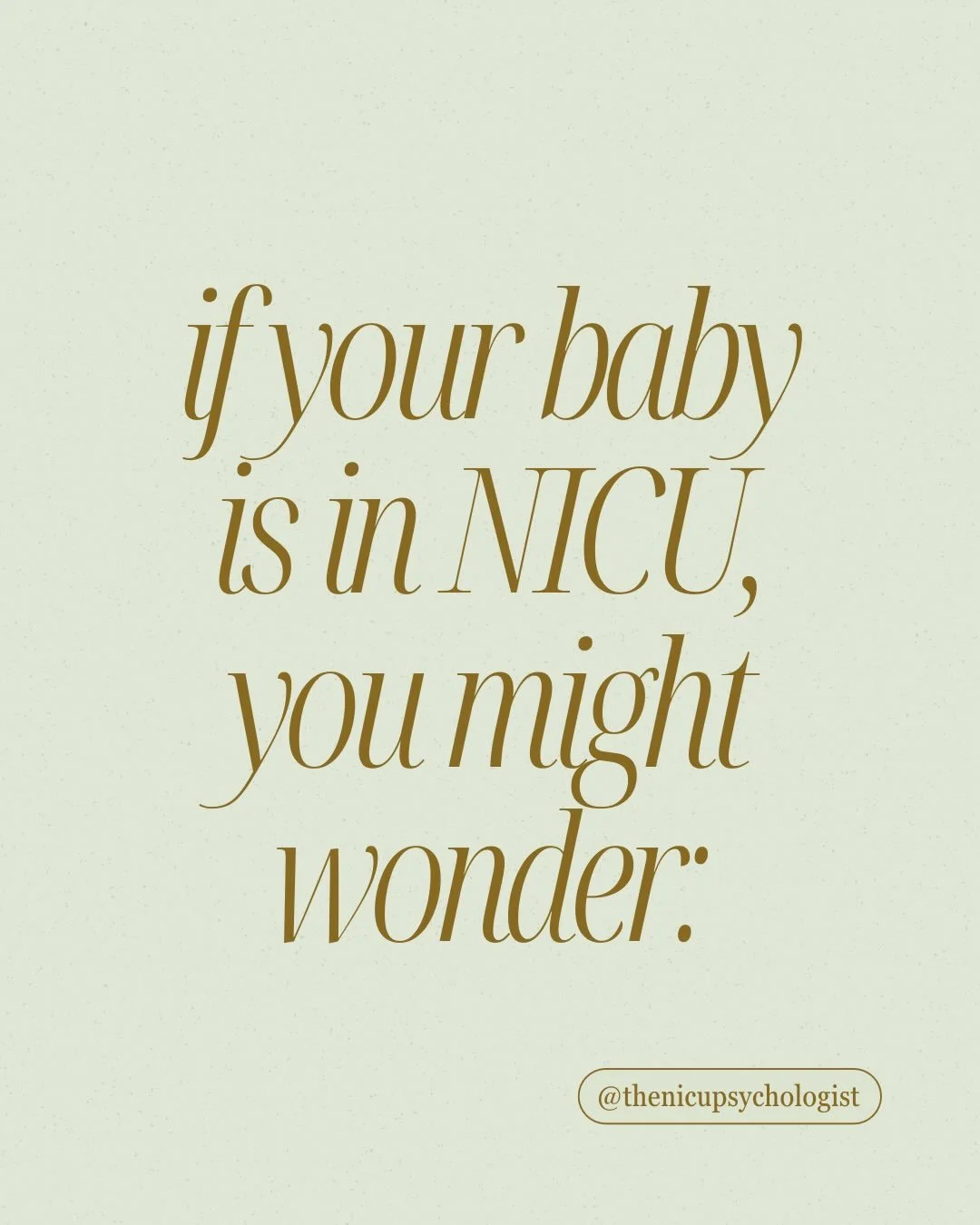 if your baby is in NICU, you might wonder:

@thenicupsychologist